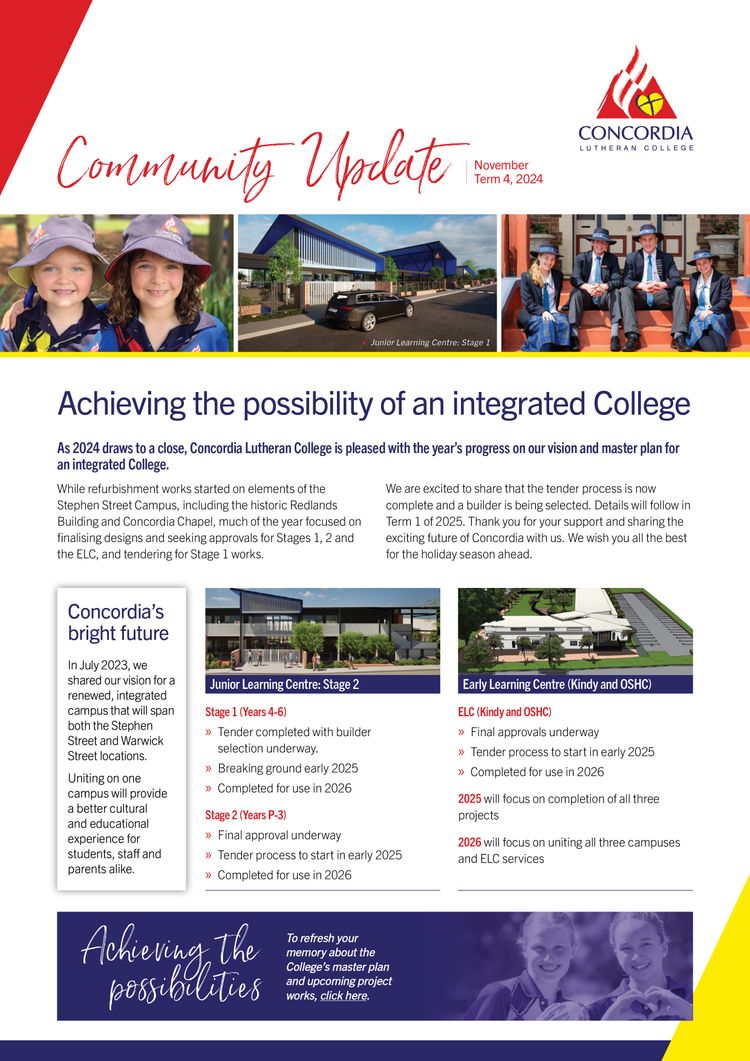 CONCORDIA
LUTHERAN COLLEGE

Community Update

November
Term 4, 2024

» Junior Learning Centre: Stage 1

Achieving the possibility of an integrated College

As 2024 draws to a close, Concordia Lutheran College is pleased with the year's progress on our vision and master plan for an integrated College.

While refurbishment works started on elements of the Stephen Street Campus, including the historic Redlands Building and Concordia Chapel, much of the year focused on finalising designs and seeking approvals for Stages 1, 2 and the ELC, and tendering for Stage 1 works.

We are excited to share that the tender process is now complete and a builder is being selected. Details will follow in Term 1 of 2025. Thank you for your support and sharing the exciting future of Concordia with us. We wish you all the best for the holiday season ahead.

Concordia's bright future

In July 2023, we shared our vision for a renewed, integrated campus that will span both the Stephen Street and Warwick Street locations.

Uniting on one campus will provide a better cultural and educational experience for students, staff and parents alike.

Junior Learning Centre: Stage 2

Stage 1 (Years 4-6)
» Tender completed with builder selection underway.
» Breaking ground early 2025
» Completed for use in 2026

Stage 2 (Years P-3)
» Final approval underway
» Tender process to start in early 2025
» Completed for use in 2026

Early Learning Centre (Kindy and OSHC)

ELC (Kindy and OSHC)
» Final approvals underway
» Tender process to start in early 2025
» Completed for use in 2026

2025 will focus on completion of all three projects

2026 will focus on uniting all three campuses and ELC services

Achieving the possibilities

To refresh your memory about the College's master plan and upcoming project works, click here.